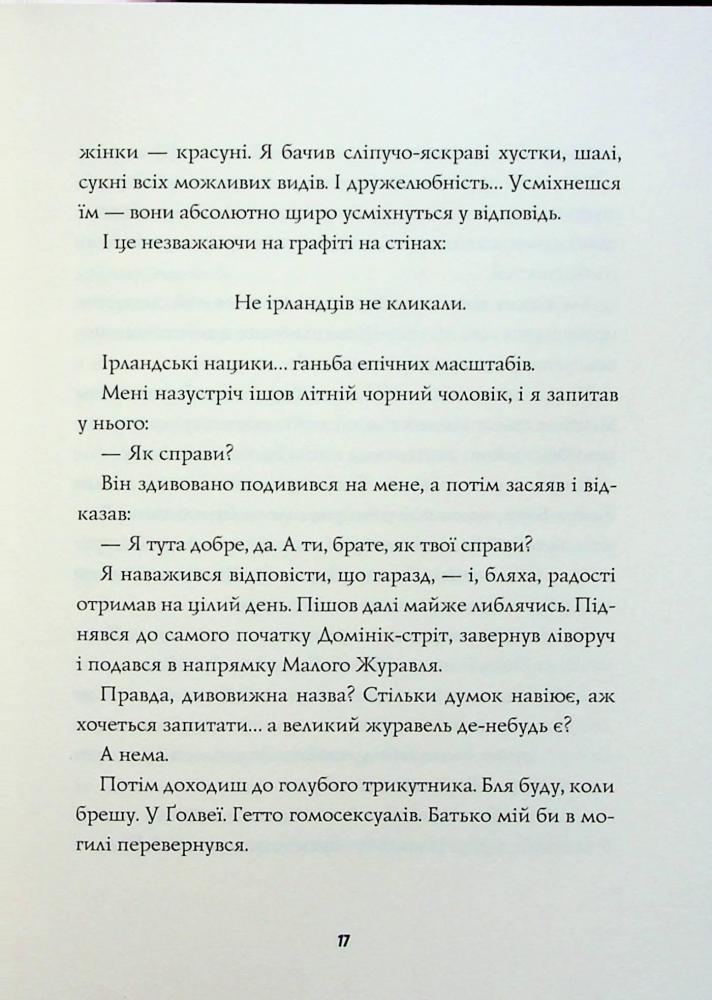 жінки — красуні. Я бачив сліпучо-яскраві хустки, шалі, сукні всіх можливих видів. І дружелюбність... Усміхнешся їм — вони абсолютно щиро усміхнуться у відповідь.

І це незважаючи на графіті на стінах:

Не ірландців не кликали.

Ірландські нацики... ганьба епічних масштабів.

Мені назустріч ішов літній чорний чоловік, і я запитав у нього:

— Як справи?

Він здивовано подивився на мене, а потім засяяв і відказав:

— Я тута добре, да. А ти, брате, як твої справи?

Я наважився відповісти, що гаразд, — і, бляха, радості отримав на цілий день. Пішов далі майже либлячись. Піднявся до самого початку Домінік-стріт, завернув ліворуч і подався в напрямку Малого Журавля.

Правда, дивовижна назва? Стільки думок навіює, аж хочеться запитати... а великий журавель де-небудь є?

А нема.

Потім доходиш до голубого трикутника. Бля буду, коли брешу. У Ґолвеї. Гетто гомосексуалів. Батько мій би в могилі перевернувся.

17